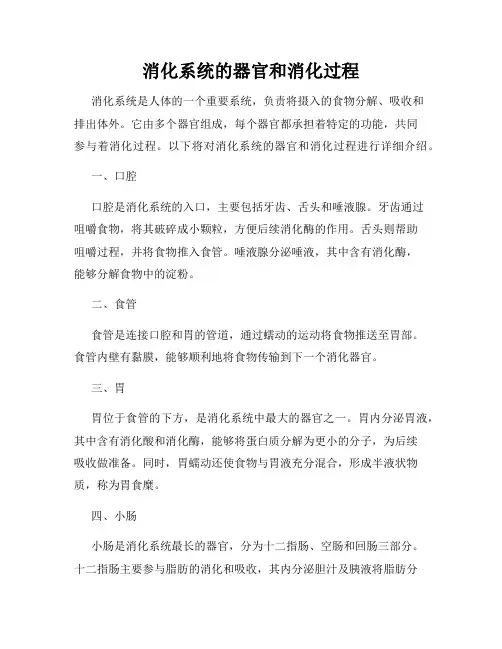 消化系统的器官和消化过程

消化系统是人体的一个重要系统，负责将摄入的食物分解、吸收和排出体外。它由多个器官组成，每个器官都承担着特定的功能，共同参与着消化过程。以下将对消化系统的器官和消化过程进行详细介绍。

一、口腔

口腔是消化系统的入口，主要包括牙齿、舌头和唾液腺。牙齿通过咀嚼食物，将其破碎成小颗粒，方便后续消化酶的作用。舌头则帮助咀嚼过程，并将食物推入食管。唾液腺分泌唾液，其中含有消化酶，能够分解食物中的淀粉。

二、食管

食管是连接口腔和胃的管道，通过蠕动的运动将食物推送至胃部。食管内壁有黏膜，能够顺利地将食物传输到下一个消化器官。

三、胃

胃位于食管的下方，是消化系统中最大的器官之一。胃内分泌胃液，其中含有消化酸和消化酶，能够将蛋白质分解为更小的分子，为后续吸收做准备。同时，胃蠕动还使食物与胃液充分混合，形成半液状物质，称为胃食糜。

四、小肠

小肠是消化系统最长的器官，分为十二指肠、空肠和回肠三部分。十二指肠主要参与脂肪的消化和吸收，其内分泌胆汁及胰液将脂肪分